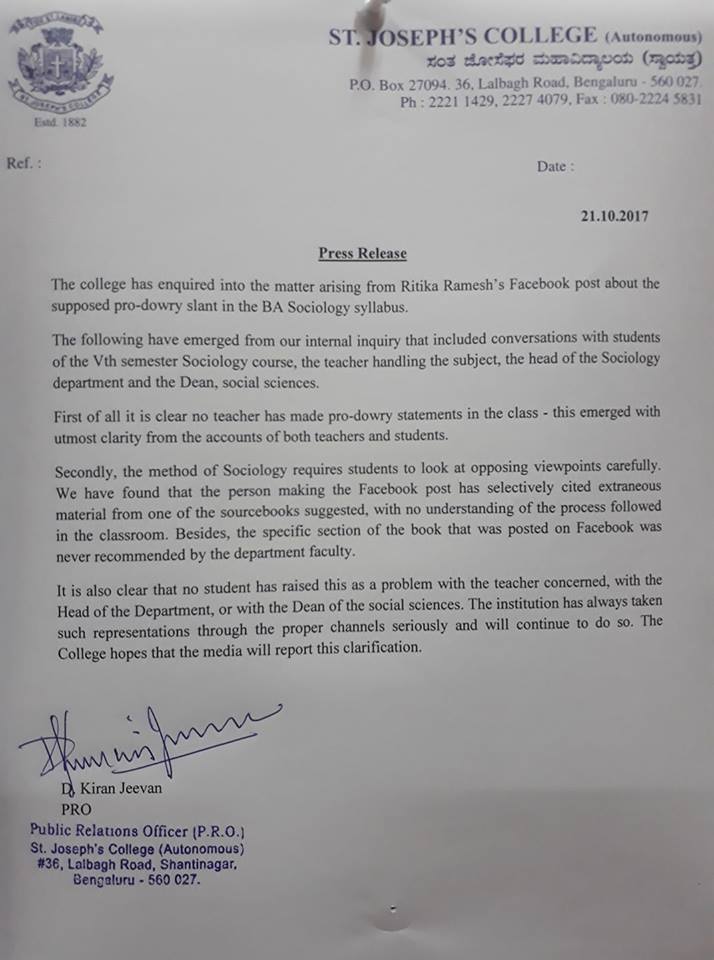 Estd. 1882

ST. JOSEPH'S COLLEGE (Autonomous)
ಸಂತ ಜೋಸೆಫರ ಮಹಾವಿದ್ಯಾಲಯ (ಸ್ವಾಯತ್ತ)
P.O. Box 27094. 36, Lalbagh Road, Bengaluru - 560 027.
Ph : 2221 1429, 2227 4079, Fax : 080-2224 5831

Ref. :

Date :

21.10.2017

Press Release

The college has enquired into the matter arising from Ritika Ramesh's Facebook post about the supposed pro-dowry slant in the BA Sociology syllabus.

The following have emerged from our internal inquiry that included conversations with students of the Vth semester Sociology course, the teacher handling the subject, the head of the Sociology department and the Dean, social sciences.

First of all it is clear no teacher has made pro-dowry statements in the class - this emerged with utmost clarity from the accounts of both teachers and students.

Secondly, the method of Sociology requires students to look at opposing viewpoints carefully. We have found that the person making the Facebook post has selectively cited extraneous material from one of the sourcebooks suggested, with no understanding of the process followed in the classroom. Besides, the specific section of the book that was posted on Facebook was never recommended by the department faculty.

It is also clear that no student has raised this as a problem with the teacher concerned, with the Head of the Department, or with the Dean of the social sciences. The institution has always taken such representations through the proper channels seriously and will continue to do so. The College hopes that the media will report this clarification.

D. Kiran Jeevan
PRO

Public Relations Officer (P.R.O.)
St. Joseph's College (Autonomous)
#36, Lalbagh Road, Shantinagar,
Bengaluru - 560 027.